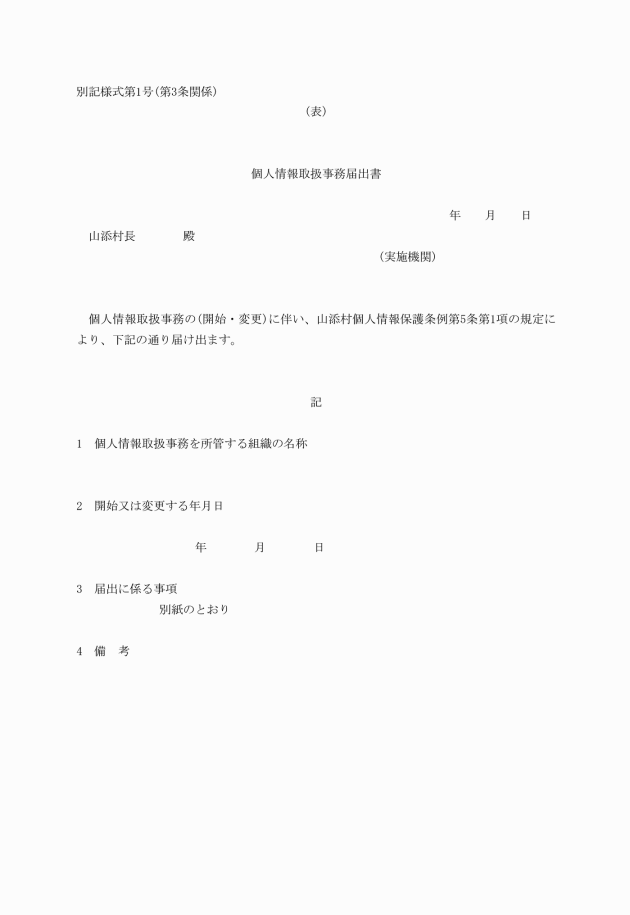 別記様式第1号(第3条関係)

(表)

個人情報取扱事務届出書

年　月　日

山添村長　　殿

(実施機関)

個人情報取扱事務の(開始・変更)に伴い、山添村個人情報保護条例第5条第1項の規定により、下記の通り届け出ます。

記

1　個人情報取扱事務を所管する組織の名称

2　開始又は変更する年月日

年　月　日

3　届出に係る事項

別紙のとおり

4　備　考